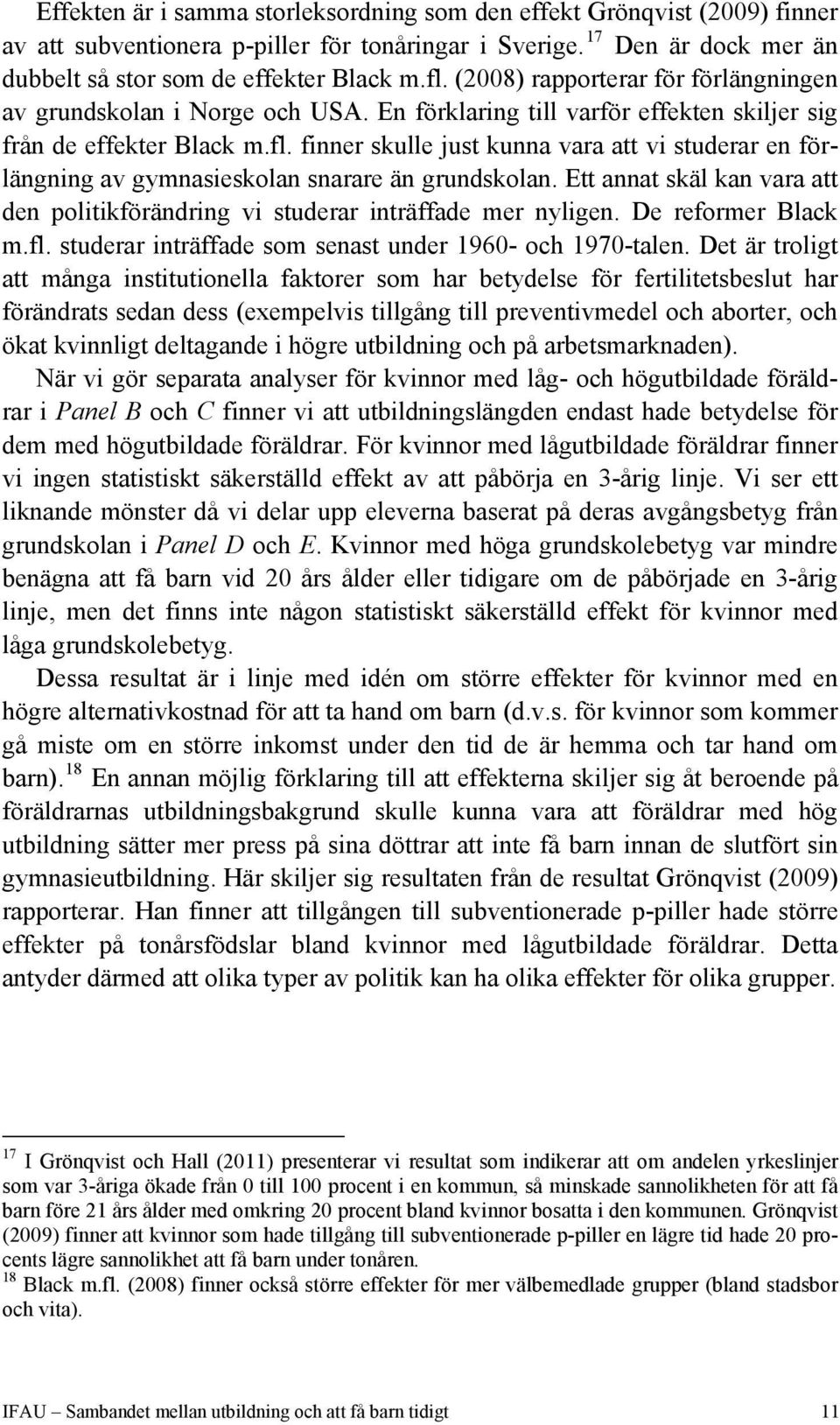 Effekten är i samma storleksordning som den effekt Grönqvist (2009) finner av att subventionera p-piller för tonåringar i Sverige.$^{17}$ Den är dock mer än dubbelt så stor som de effekter Black m.fl. (2008) rapporterar för förlängningen av grundskolan i Norge och USA. En förklaring till varför effekten skiljer sig från de effekter Black m.fl. finner skulle just kunna vara att vi studerar en förlängning av gymnasieskolan snarare än grundskolan. Ett annat skäl kan vara att den politikförändring vi studerar inträffade mer nyligen. De reformer Black m.fl. studerar inträffade som senast under 1960- och 1970-talen. Det är troligt att många institutionella faktorer som har betydelse för fertilitetsbeslut har förändrats sedan dess (exempelvis tillgång till preventivmedel och aborter, och ökat kvinnligt deltagande i högre utbildning och på arbetsmarknaden).

När vi gör separata analyser för kvinnor med låg- och högutbildade föräldrar i Panel B och C finner vi att utbildningslängden endast hade betydelse för dem med högutbildade föräldrar. För kvinnor med lågutbildade föräldrar finner vi ingen statistiskt säkerställd effekt av att påbörja en 3-årig linje. Vi ser ett liknande mönster då vi delar upp eleverna baserat på deras avgångsbetyg från grundskolan i Panel D och E. Kvinnor med höga grundskolebetyg var mindre benägna att få barn vid 20 års ålder eller tidigare om de påbörjade en 3-årig linje, men det finns inte någon statistiskt säkerställd effekt för kvinnor med låga grundskolebetyg.

Dessa resultat är i linje med idén om större effekter för kvinnor med en högre alternativkostnad för att ta hand om barn (d.v.s. för kvinnor som kommer gå miste om en större inkomst under den tid de är hemma och tar hand om barn).$^{18}$ En annan möjlig förklaring till att effekterna skiljer sig åt beroende på föräldrarnas utbildningsbakgrund skulle kunna vara att föräldrar med hög utbildning sätter mer press på sina döttrar att inte få barn innan de slutfört sin gymnasieutbildning. Här skiljer sig resultaten från de resultat Grönqvist (2009) rapporterar. Han finner att tillgången till subventionerade p-piller hade större effekter på tonårsfödslar bland kvinnor med lågutbildade föräldrar. Detta antyder därmed att olika typer av politik kan ha olika effekter för olika grupper.

$^{17}$ I Grönqvist och Hall (2011) presenterar vi resultat som indikerar att om andelen yrkeslinjer som var 3-åriga ökade från 0 till 100 procent i en kommun, så minskade sannolikheten för att få barn före 21 års ålder med omkring 20 procent bland kvinnor bosatta i den kommunen. Grönqvist (2009) finner att kvinnor som hade tillgång till subventionerade p-piller en lägre tid hade 20 procents lägre sannolikhet att få barn under tonåren.
$^{18}$ Black m.fl. (2008) finner också större effekter för mer välbemedlade grupper (bland stadsbor och vita).

IFAU – Sambandet mellan utbildning och att få barn tidigt 11